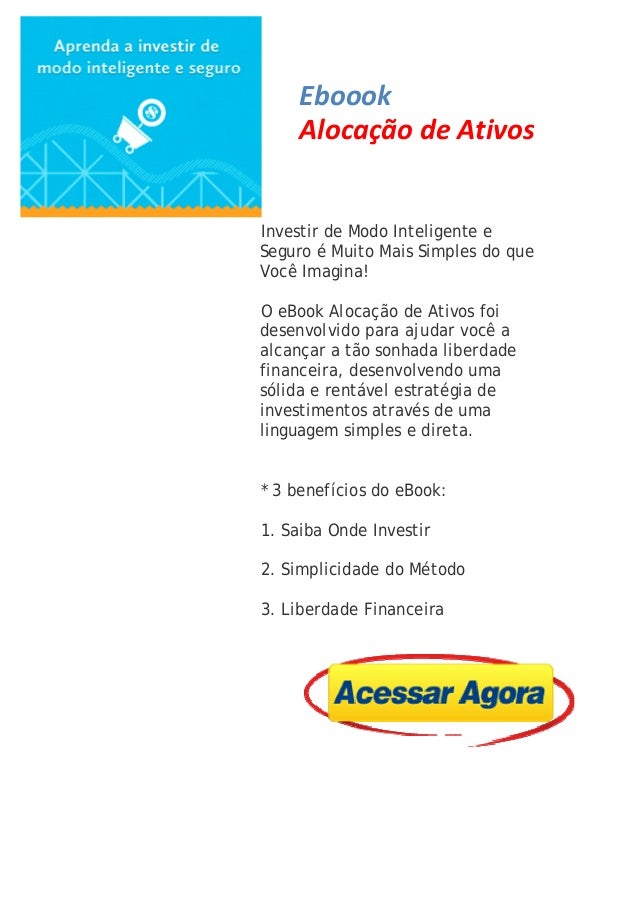 Aprenda a investir de modo inteligente e seguro

Eboook
Alocação de Ativos

Investir de Modo Inteligente e Seguro é Muito Mais Simples do que Você Imagina!

O eBook Alocação de Ativos foi desenvolvido para ajudar você a alcançar a tão sonhada liberdade financeira, desenvolvendo uma sólida e rentável estratégia de investimentos através de uma linguagem simples e direta.

* 3 benefícios do eBook:

1. Saiba Onde Investir

2. Simplicidade do Método

3. Liberdade Financeira

Acessar Agora